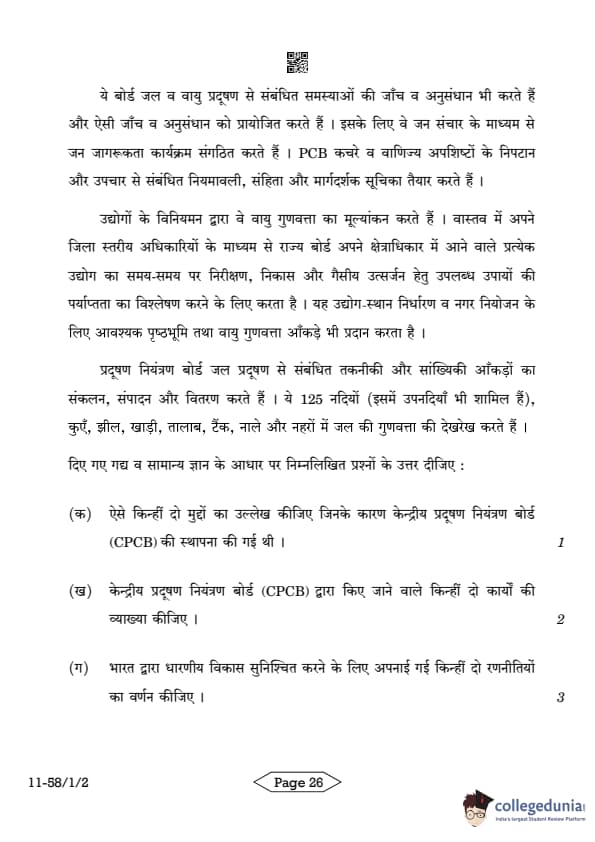 ये बोर्ड जल व वायु प्रदूषण से संबंधित समस्याओं की जाँच व अनुसंधान भी करते हैं और ऐसी जाँच व अनुसंधान को प्रायोजित करते हैं । इसके लिए वे जन संचार के माध्यम से जन जागरूकता कार्यक्रम संगठित करते हैं । PCB कचरे व वाणिज्य अपशिष्टों के निपटान और उपचार से संबंधित नियमावली, संहिता और मार्गदर्शक सूचिका तैयार करते हैं ।

उद्योगों के विनियमन द्वारा वे वायु गुणवत्ता का मूल्यांकन करते हैं । वास्तव में अपने जिला स्तरीय अधिकारियों के माध्यम से राज्य बोर्ड अपने क्षेत्राधिकार में आने वाले प्रत्येक उद्योग का समय-समय पर निरीक्षण, निकास और गैसीय उत्सर्जन हेतु उपलब्ध उपायों की पर्याप्तता का विश्लेषण करने के लिए करता है । यह उद्योग-स्थान निर्धारण व नगर नियोजन के लिए आवश्यक पृष्ठभूमि तथा वायु गुणवत्ता आँकड़े भी प्रदान करता है ।

प्रदूषण नियंत्रण बोर्ड जल प्रदूषण से संबंधित तकनीकी और सांख्यिकी आँकड़ों का संकलन, संपादन और वितरण करते हैं । ये 125 नदियों (इसमें उपनदियाँ भी शामिल हैं), कुएँ, झील, खाड़ी, तालाब, टैंक, नाले और नहरों में जल की गुणवत्ता की देखरेख करते हैं ।

दिए गए गद्य व सामान्य ज्ञान के आधार पर निम्नलिखित प्रश्नों के उत्तर दीजिए :

(क) ऐसे किन्हीं दो मुद्दों का उल्लेख कीजिए जिनके कारण केन्द्रीय प्रदूषण नियंत्रण बोर्ड (CPCB) की स्थापना की गई थी । 1

(ख) केन्द्रीय प्रदूषण नियंत्रण बोर्ड (CPCB) द्वारा किए जाने वाले किन्हीं दो कार्यों की व्याख्या कीजिए । 2

(ग) भारत द्वारा धारणीय विकास सुनिश्चित करने के लिए अपनाई गई किन्हीं दो रणनीतियों का वर्णन कीजिए । 3

11-58/1/2

Page 26

collegedunia
India's largest Student Review Platform